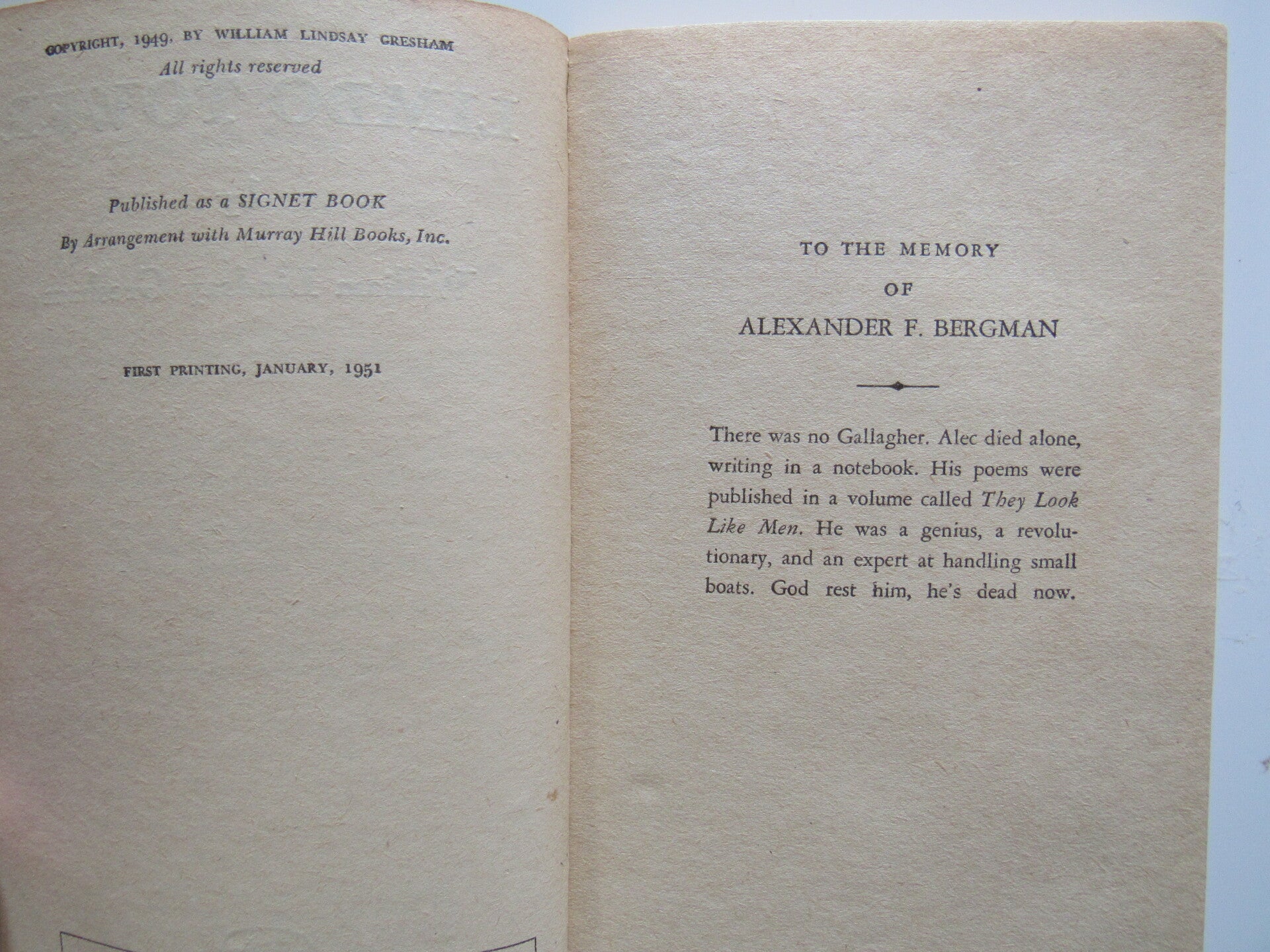 COPYRIGHT, 1949, BY WILLIAM LINDSAY GRESHAM
All rights reserved

Published as a SIGNET BOOK
By Arrangement with Murray Hill Books, Inc.

FIRST PRINTING, JANUARY, 1951

TO THE MEMORY
OF
ALEXANDER F. BERGMAN

There was no Gallagher. Alec died alone, writing in a notebook. His poems were published in a volume called They Look Like Men. He was a genius, a revolutionary, and an expert at handling small boats. God rest him, he's dead now.